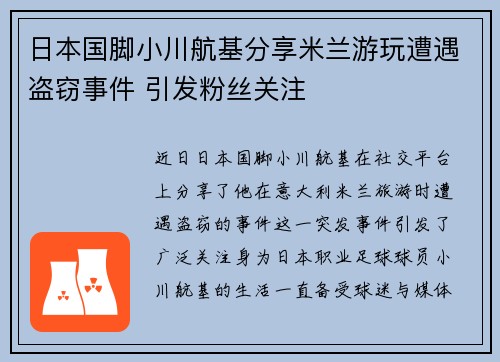 日本国脚小川航基分享米兰游玩遭遇盗窃事件 引发粉丝关注

近日日本国脚小川航基在社交平台上分享了他在意大利米兰旅游时遭遇盗窃的事件这一突发事件引发了广泛关注身为日本职业足球球员小川航基的生活一直备受球迷与媒体